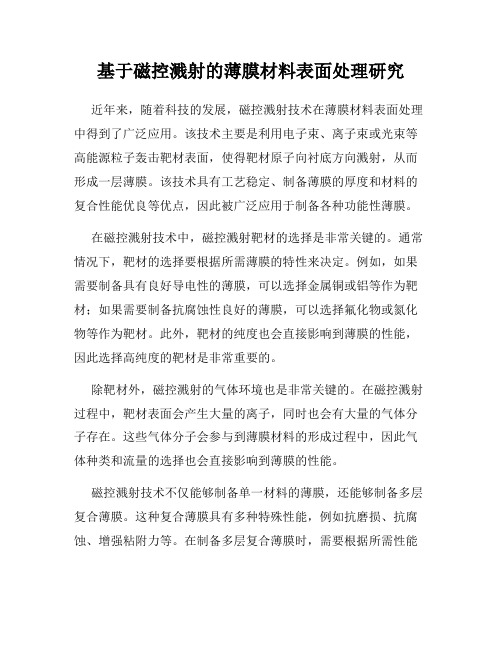 基于磁控溅射的薄膜材料表面处理研究

近年来，随着科技的发展，磁控溅射技术在薄膜材料表面处理中得到了广泛应用。该技术主要是利用电子束、离子束或光束等高能源粒子轰击靶材表面，使得靶材原子向衬底方向溅射，从而形成一层薄膜。该技术具有工艺稳定、制备薄膜的厚度和材料的复合性能优良等优点，因此被广泛应用于制备各种功能性薄膜。

在磁控溅射技术中，磁控溅射靶材的选择是非常关键的。通常情况下，靶材的选择要根据所需薄膜的特性来决定。例如，如果需要制备具有良好导电性的薄膜，可以选择金属铜或铝等作为靶材；如果需要制备抗腐蚀性良好的薄膜，可以选择氟化物或氮化物等作为靶材。此外，靶材的纯度也会直接影响到薄膜的性能，因此选择高纯度的靶材是非常重要的。

除靶材外，磁控溅射的气体环境也是非常关键的。在磁控溅射过程中，靶材表面会产生大量的离子，同时也会有大量的气体分子存在。这些气体分子会参与到薄膜材料的形成过程中，因此气体种类和流量的选择也会直接影响到薄膜的性能。

磁控溅射技术不仅能够制备单一材料的薄膜，还能够制备多层复合薄膜。这种复合薄膜具有多种特殊性能，例如抗磨损、抗腐蚀、增强粘附力等。在制备多层复合薄膜时，需要根据所需性能